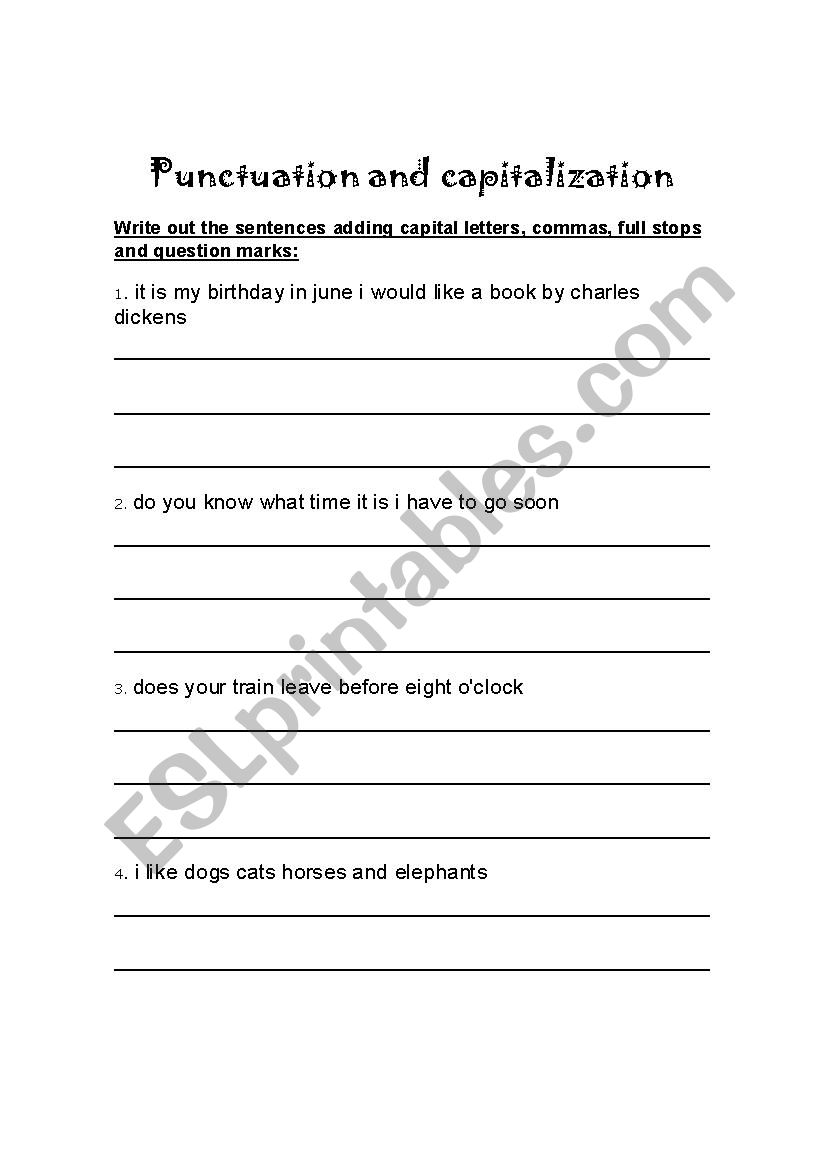 Punctuation and capitalization

Write out the sentences adding capital letters, commas, full stops and question marks:

1. it is my birthday in june i would like a book by charles dickens

2. do you know what time it is i have to go soon

3. does your train leave before eight o'clock

4. i like dogs cats horses and elephants

ESLprintables.com